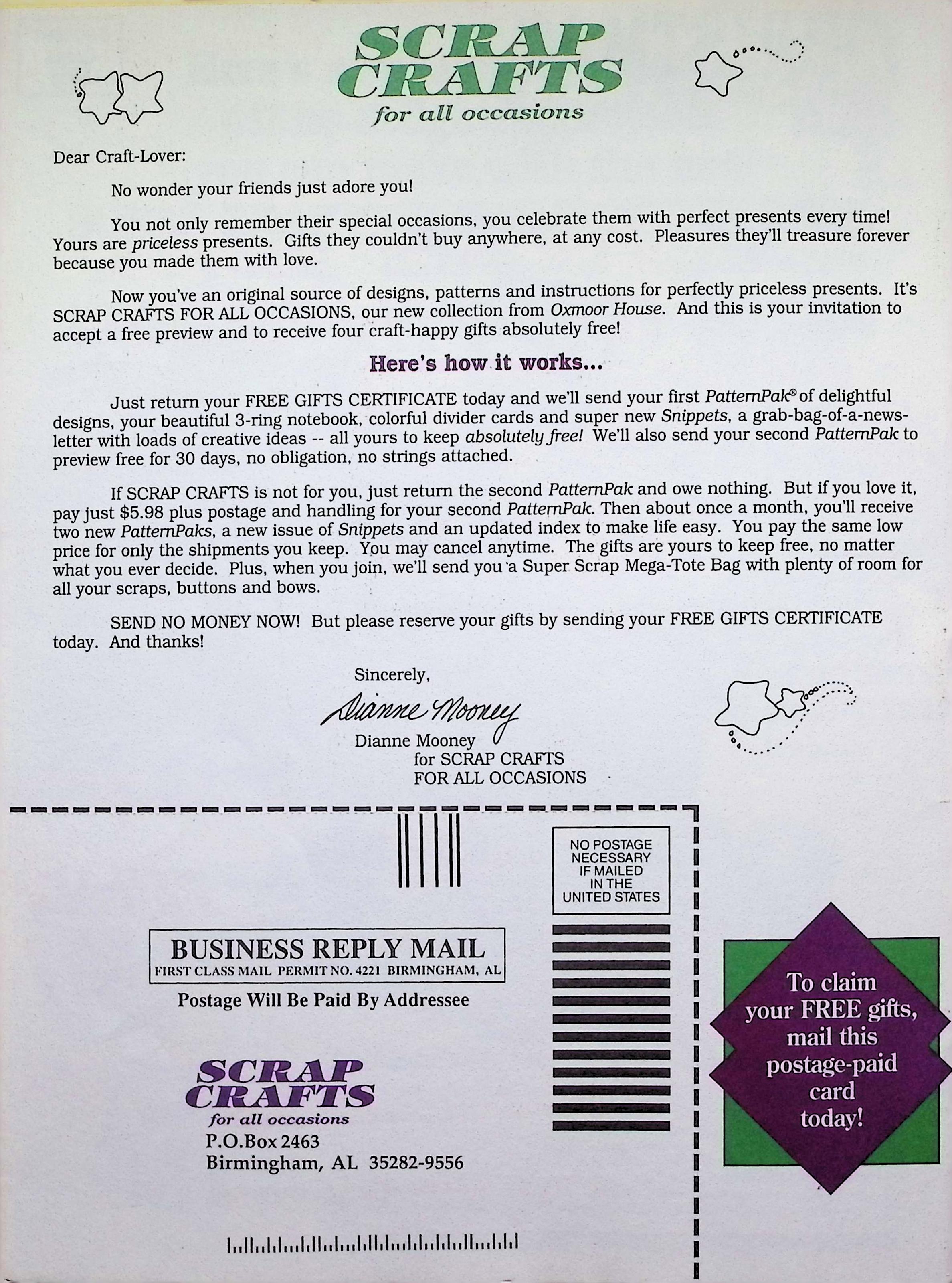 SCRAP
CRAFTS
for all occasions

Dear Craft-Lover:

No wonder your friends just adore you!

You not only remember their special occasions, you celebrate them with perfect presents every time! Yours are priceless presents. Gifts they couldn't buy anywhere, at any cost. Pleasures they'll treasure forever because you made them with love.

Now you've an original source of designs, patterns and instructions for perfectly priceless presents. It's SCRAP CRAFTS FOR ALL OCCASIONS, our new collection from Oxmoor House. And this is your invitation to accept a free preview and to receive four craft-happy gifts absolutely free!

Here's how it works...

Just return your FREE GIFTS CERTIFICATE today and we'll send your first PatternPak® of delightful designs, your beautiful 3-ring notebook, colorful divider cards and super new Snippets, a grab-bag-of-a-newsletter with loads of creative ideas -- all yours to keep absolutely free! We'll also send your second PatternPak to preview free for 30 days, no obligation, no strings attached.

If SCRAP CRAFTS is not for you, just return the second PatternPak and owe nothing. But if you love it, pay just $5.98 plus postage and handling for your second PatternPak. Then about once a month, you'll receive two new PatternPaks, a new issue of Snippets and an updated index to make life easy. You pay the same low price for only the shipments you keep. You may cancel anytime. The gifts are yours to keep free, no matter what you ever decide. Plus, when you join, we'll send you a Super Scrap Mega-Tote Bag with plenty of room for all your scraps, buttons and bows.

SEND NO MONEY NOW! But please reserve your gifts by sending your FREE GIFTS CERTIFICATE today. And thanks!

Sincerely,

Dianne Mooney

Dianne Mooney
for SCRAP CRAFTS
FOR ALL OCCASIONS

NO POSTAGE
NECESSARY
IF MAILED
IN THE
UNITED STATES

BUSINESS REPLY MAIL
FIRST CLASS MAIL PERMIT NO. 4221 BIRMINGHAM, AL

Postage Will Be Paid By Addressee

SCRAP
CRAFTS
for all occasions
P.O.Box 2463
Birmingham, AL 35282-9556

To claim
your FREE gifts,
mail this
postage-paid
card
today!